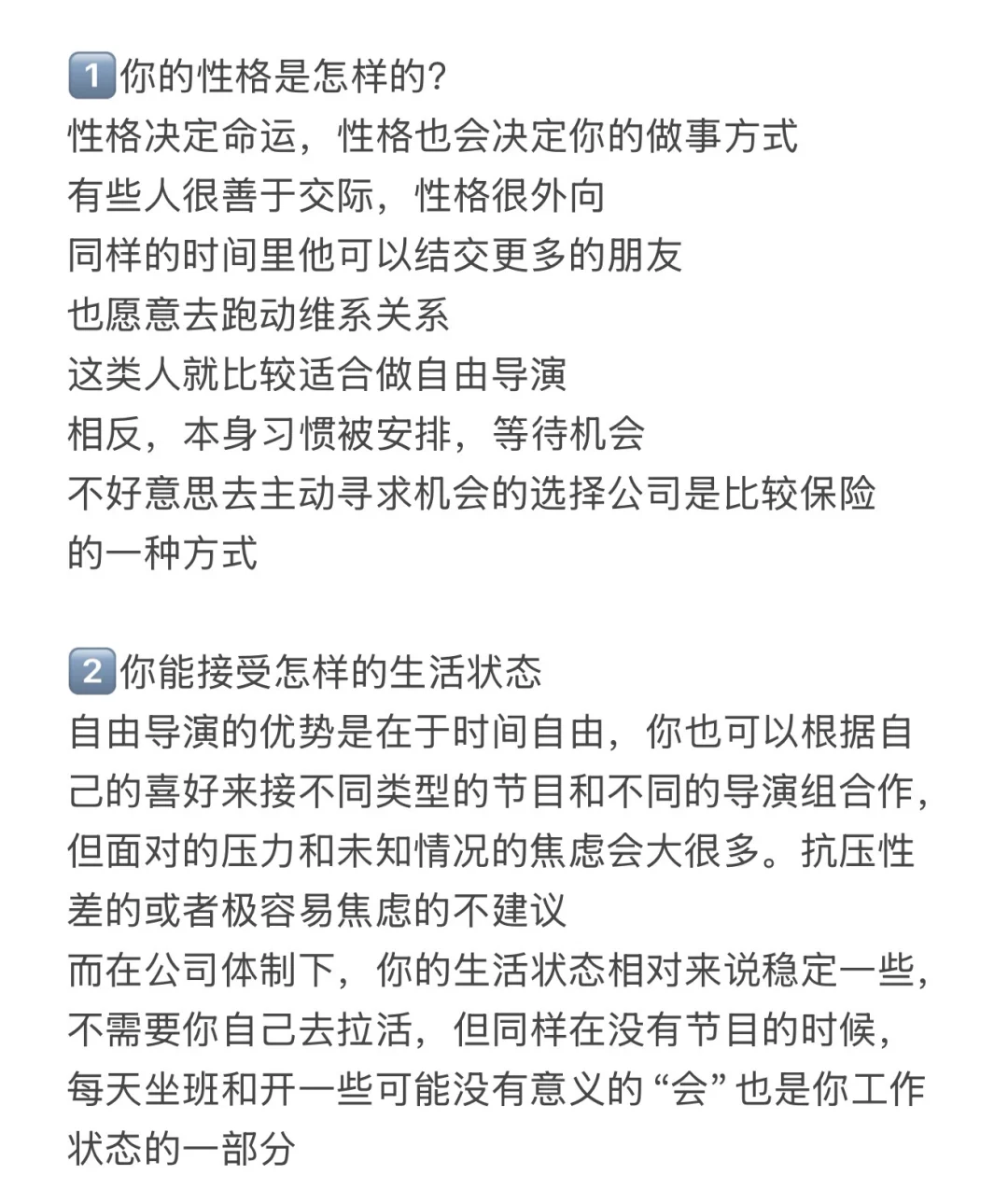 1️⃣你的性格是怎样的?
性格决定命运，性格也会决定你的做事方式
有些人很善于交际，性格很外向
同样的时间里他可以结交更多的朋友
也愿意去跑动维系关系
这类人就比较适合做自由导演
相反，本身习惯被安排，等待机会
不好意思去主动寻求机会的选择公司是比较保险的一种方式

2️⃣你能接受怎样的生活状态
自由导演的优势是在于时间自由，你也可以根据自己的喜好来接不同类型的节目和不同的导演组合作，但面对的压力和未知情况的焦虑会大很多。抗压性差的或者极容易焦虑的不建议
而在公司体制下，你的生活状态相对来说稳定一些，不需要你自己去拉活，但同样在没有节目的时候，每天坐班和开一些可能没有意义的“会”也是你工作状态的一部分